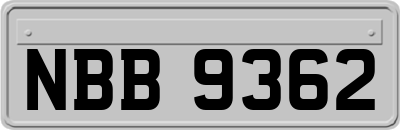 NBB 9362